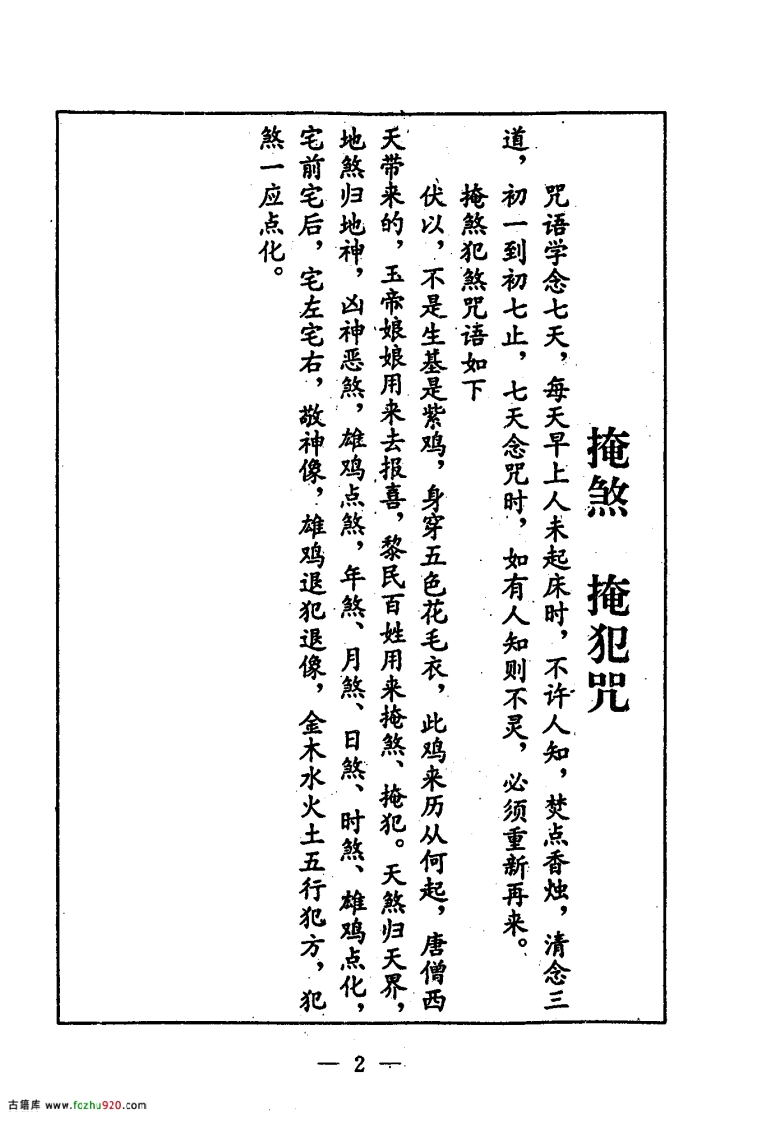 掩煞　掩犯咒

咒语学念七天，每天早上人未起床时，不许人知，焚点香烛，清念三道，初一到初七止，七天念咒时，如有人知则不灵，必须重新再来。

掩煞犯煞咒语如下

伏以，不是生基是紫鸡，身穿五色花毛衣，此鸡来历从何起，唐僧西天带来的，玉帝娘娘用来去报喜，黎民百姓用来掩煞、掩犯。天煞归天界，地煞归地神，凶神恶煞，雄鸡点煞，年煞、月煞、日煞、时煞、雄鸡点化，宅前宅后，宅左宅右，敬神像，雄鸡退犯退像，金木水火土五行犯方，犯煞一应点化。

— 2 —

古籍库 www.fczhu920.com